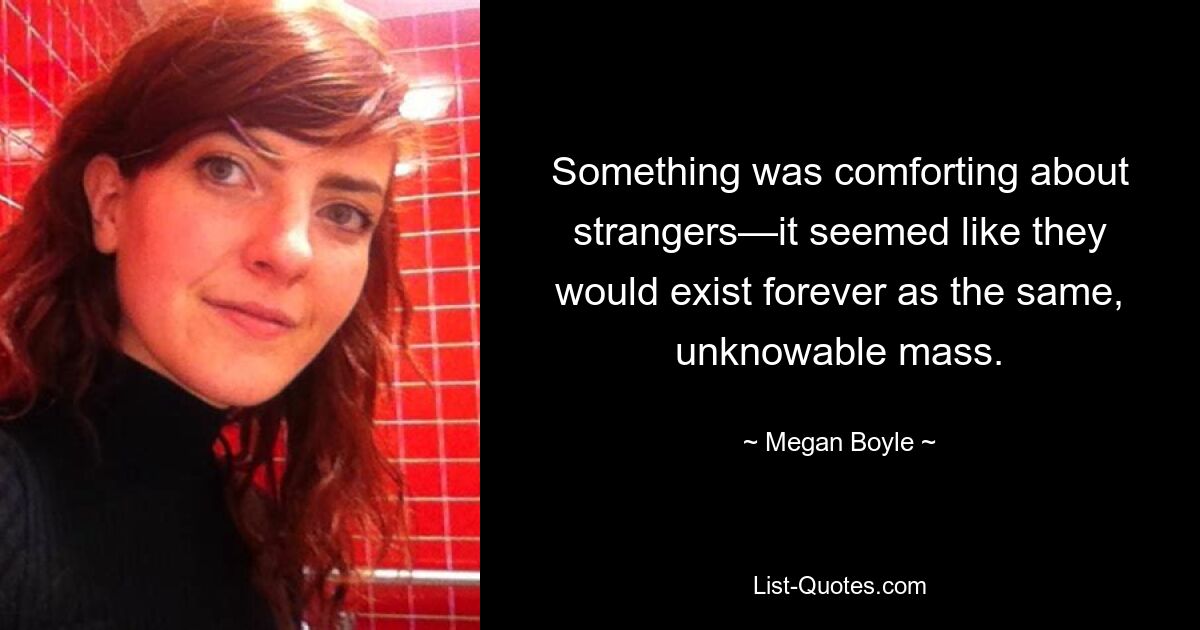 Something was comforting about strangers—it seemed like they would exist forever as the same, unknowable mass.

~ Megan Boyle ~

List-Quotes.com